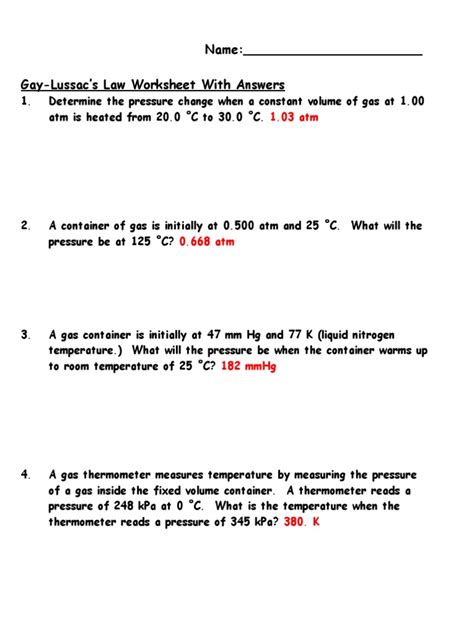 Name:______________________

Gay-Lussac's Law Worksheet With Answers

1. Determine the pressure change when a constant volume of gas at 1.00 atm is heated from 20.0 °C to 30.0 °C. 1.03 atm

2. A container of gas is initially at 0.500 atm and 25 °C. What will the pressure be at 125 °C? 0.668 atm

3. A gas container is initially at 47 mm Hg and 77 K (liquid nitrogen temperature.) What will the pressure be when the container warms up to room temperature of 25 °C? 182 mmHg

4. A gas thermometer measures temperature by measuring the pressure of a gas inside the fixed volume container. A thermometer reads a pressure of 248 kPa at 0 °C. What is the temperature when the thermometer reads a pressure of 345 kPa? 380. K